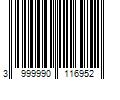 3 999990 116952